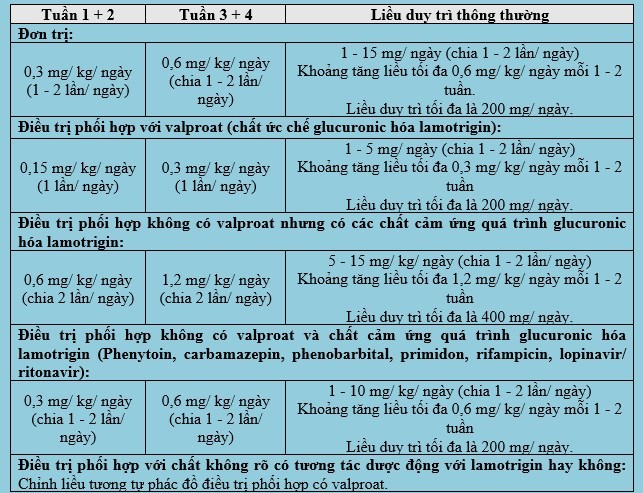 | Tuần 1 + 2 | Tuần 3 + 4 | Liều duy trì thông thường |
|---|---|---|
| **Đơn trị:** | | |
| 0,3 mg/ kg/ ngày (1 - 2 lần/ ngày) | 0,6 mg/ kg/ ngày (chia 1 - 2 lần/ ngày) | 1 - 15 mg/ ngày (chia 1 - 2 lần/ ngày) Khoảng tăng liều tối đa 0,6 mg/ kg/ ngày mỗi 1 - 2 tuần. Liều duy trì tối đa là 200 mg/ ngày. |
| **Điều trị phối hợp với valproat (chất ức chế glucuronic hóa lamotrigin):** | | |
| 0,15 mg/ kg/ ngày (1 lần/ ngày) | 0,3 mg/ kg/ ngày (1 lần/ ngày) | 1 - 5 mg/ ngày (chia 1 - 2 lần/ ngày) Khoảng tăng liều tối đa 0,3 mg/ kg/ ngày mỗi 1 - 2 tuần Liều duy trì tối đa là 200 mg/ ngày. |
| **Điều trị phối hợp không có valproat nhưng có các chất cảm ứng quá trình glucuronic hóa lamotrigin:** | | |
| 0,6 mg/ kg/ ngày (chia 2 lần/ ngày) | 1,2 mg/ kg/ ngày (chia 2 lần/ ngày) | 5 - 15 mg/ kg/ ngày (chia 1 - 2 lần/ ngày) Khoảng tăng liều tối đa 1,2 mg/ kg/ ngày mỗi 1 - 2 tuần Liều duy trì tối đa là 400 mg/ ngày. |
| **Điều trị phối hợp không có valproat và chất cảm ứng quá trình glucuronic hóa lamotrigin (Phenytoin, carbamazepin, phenobarbital, primidon, rifampicin, lopinavir/ ritonavir):** | | |
| 0,3 mg/ kg/ ngày (chia 1 - 2 lần/ ngày) | 0,6 mg/ kg/ ngày (chia 1 - 2 lần/ ngày) | 1 - 10 mg/ kg/ ngày (chia 1 - 2 lần/ ngày) Khoảng tăng liều tối đa 0,6 mg/ kg/ ngày mỗi 1 - 2 tuần Liều duy trì tối đa là 200 mg/ ngày. |
| **Điều trị phối hợp với chất không rõ có tương tác dược động với lamotrigin hay không:** Chỉnh liều tương tự phác đồ điều trị phối hợp có valproat. | | |